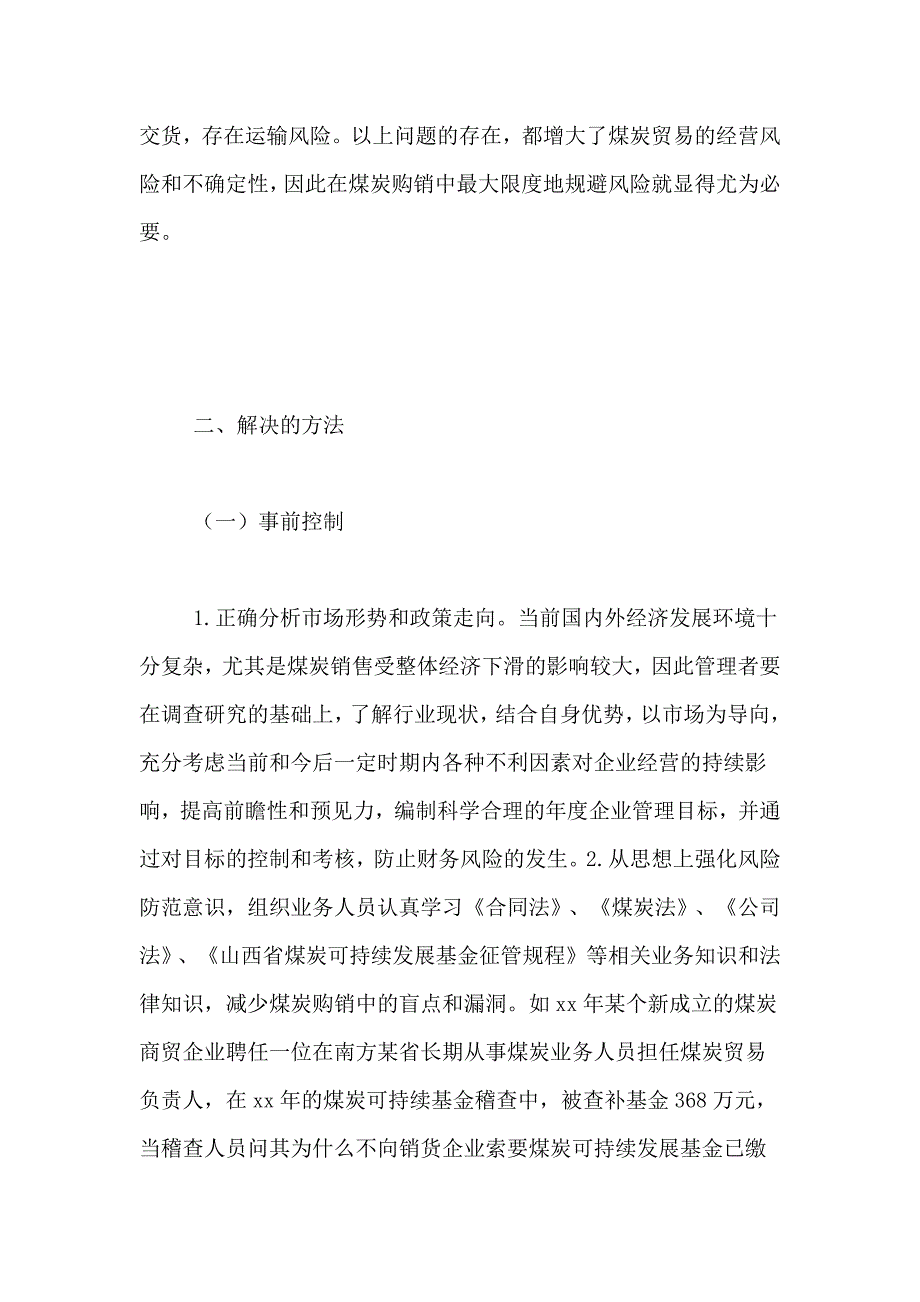 交货，存在运输风险。以上问题的存在，都增大了煤炭贸易的经营风险和不确定性，因此在煤炭购销中最大限度地规避风险就显得尤为必要。

二、解决的方法

（一）事前控制

1.正确分析市场形势和政策走向。当前国内外经济发展环境十分复杂，尤其是煤炭销售受整体经济下滑的影响较大，因此管理者要在调查研究的基础上，了解行业现状，结合自身优势，以市场为导向，充分考虑当前和今后一定时期内各种不利因素对企业经营的持续影响，提高前瞻性和预见力，编制科学合理的年度企业管理目标，并通过对目标的控制和考核，防止财务风险的发生。2.从思想上强化风险防范意识，组织业务人员认真学习《合同法》、《煤炭法》、《公司法》、《山西省煤炭可持续发展基金征管规程》等相关业务知识和法律知识，减少煤炭购销中的盲点和漏洞。如xx年某个新成立的煤炭商贸企业聘任一位在南方某省长期从事煤炭业务人员担任煤炭贸易负责人，在xx年的煤炭可持续基金稽查中，被查补基金368万元，当稽查人员问其为什么不向销货企业索要煤炭可持续发展基金已缴